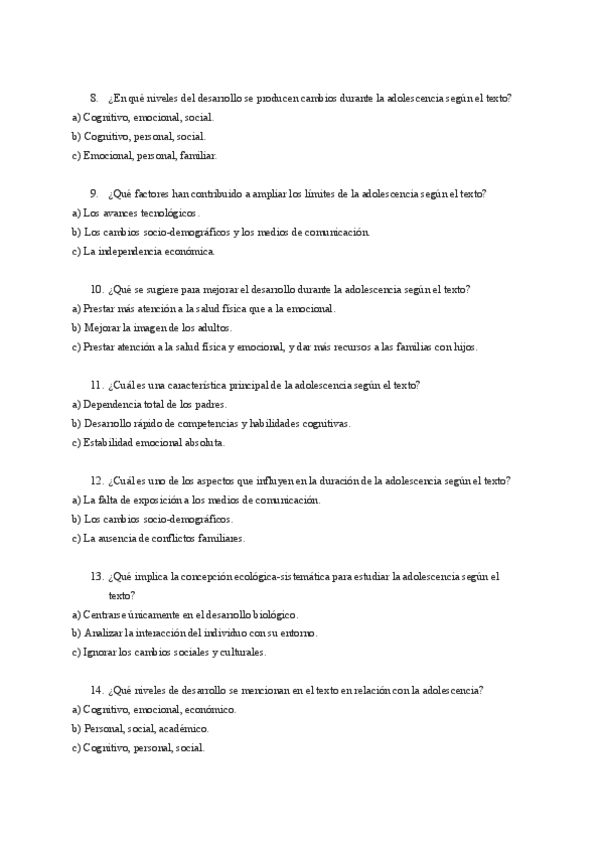 8. ¿En qué niveles del desarrollo se producen cambios durante la adolescencia según el texto?
a) Cognitivo, emocional, social.
b) Cognitivo, personal, social.
c) Emocional, personal, familiar.

9. ¿Qué factores han contribuido a ampliar los límites de la adolescencia según el texto?
a) Los avances tecnológicos.
b) Los cambios socio-demográficos y los medios de comunicación.
c) La independencia económica.

10. ¿Qué se sugiere para mejorar el desarrollo durante la adolescencia según el texto?
a) Prestar más atención a la salud física que a la emocional.
b) Mejorar la imagen de los adultos.
c) Prestar atención a la salud física y emocional, y dar más recursos a las familias con hijos.

11. ¿Cuál es una característica principal de la adolescencia según el texto?
a) Dependencia total de los padres.
b) Desarrollo rápido de competencias y habilidades cognitivas.
c) Estabilidad emocional absoluta.

12. ¿Cuál es uno de los aspectos que influyen en la duración de la adolescencia según el texto?
a) La falta de exposición a los medios de comunicación.
b) Los cambios socio-demográficos.
c) La ausencia de conflictos familiares.

13. ¿Qué implica la concepción ecológica-sistemática para estudiar la adolescencia según el texto?
a) Centrarse únicamente en el desarrollo biológico.
b) Analizar la interacción del individuo con su entorno.
c) Ignorar los cambios sociales y culturales.

14. ¿Qué niveles de desarrollo se mencionan en el texto en relación con la adolescencia?
a) Cognitivo, emocional, económico.
b) Personal, social, académico.
c) Cognitivo, personal, social.